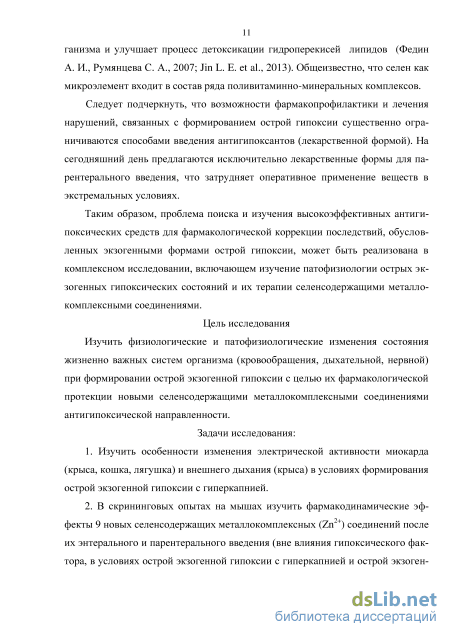 11

ганизма и улучшает процесс детоксикации гидроперекисей липидов (Федин А. И., Румянцева С. А., 2007; Jin L. E. et al., 2013). Общеизвестно, что селен как микроэлемент входит в состав ряда поливитаминно-минеральных комплексов.

Следует подчеркнуть, что возможности фармакопрофилактики и лечения нарушений, связанных с формированием острой гипоксии существенно ограничиваются способами введения антигипоксантов (лекарственной формой). На сегодняшний день предлагаются исключительно лекарственные формы для парентерального введения, что затрудняет оперативное применение веществ в экстремальных условиях.

Таким образом, проблема поиска и изучения высокоэффективных антигипоксических средств для фармакологической коррекции последствий, обусловленных экзогенными формами острой гипоксии, может быть реализована в комплексном исследовании, включающем изучение патофизиологии острых экзогенных гипоксических состояний и их терапии селенсодержащими металлокомплексными соединениями.

Цель исследования

Изучить физиологические и патофизиологические изменения состояния жизненно важных систем организма (кровообращения, дыхательной, нервной) при формировании острой экзогенной гипоксии с целью их фармакологической протекции новыми селенсодержащими металлокомплексными соединениями антигипоксической направленности.

Задачи исследования:

1. Изучить особенности изменения электрической активности миокарда (крыса, кошка, лягушка) и внешнего дыхания (крыса) в условиях формирования острой экзогенной гипоксии с гиперкапнией.

2. В скрининговых опытах на мышах изучить фармакодинамические эффекты 9 новых селенсодержащих металлокомплексных ($Zn^{2+}$) соединений после их энтерального и парентерального введения (вне влияния гипоксического фактора, в условиях острой экзогенной гипоксии с гиперкапнией и острой экзоген-

dsLib.net
библиотека диссертаций